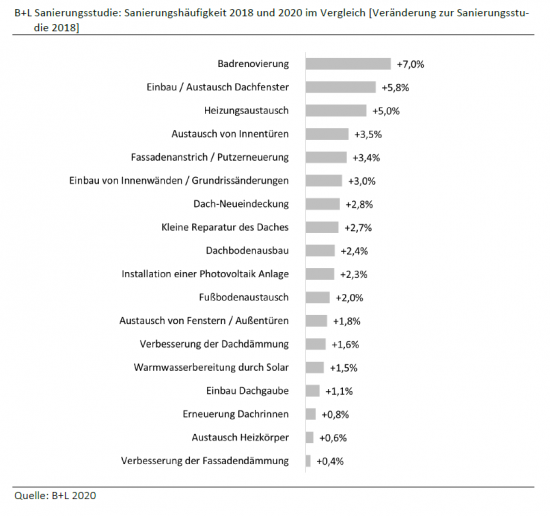 B+L Sanierungsstudie: Sanierungshäufigkeit 2018 und 2020 im Vergleich [Veränderung zur Sanierungsstudie 2018]

Badrenovierung +7,0%
Einbau / Austausch Dachfenster +5,8%
Heizungsaustausch +5,0%
Austausch von Innentüren +3,5%
Fassadenanstrich / Putzerneuerung +3,4%
Einbau von Innenwänden / Grundrissänderungen +3,0%
Dach-Neueindeckung +2,8%
Kleine Reparatur des Daches +2,7%
Dachbodenausbau +2,4%
Installation einer Photovoltaik Anlage +2,3%
Fußbodenaustausch +2,0%
Austausch von Fenstern / Außentüren +1,8%
Verbesserung der Dachdämmung +1,6%
Warmwasserbereitung durch Solar +1,5%
Einbau Dachgaube +1,1%
Erneuerung Dachrinnen +0,8%
Austausch Heizkörper +0,6%
Verbesserung der Fassadendämmung +0,4%

Quelle: B+L 2020